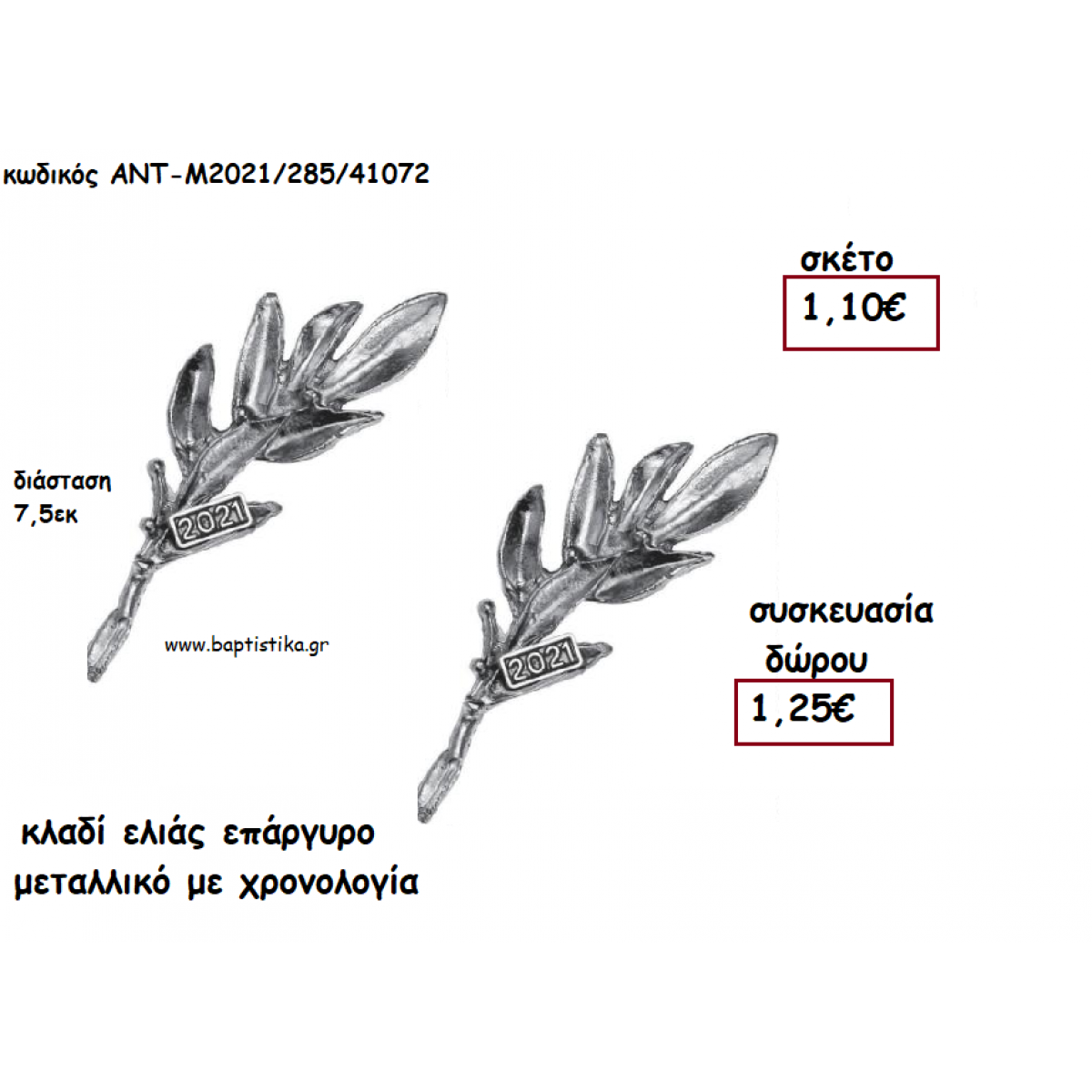 κωδικός ΑΝΤ-Μ2021/285/41072

σκέτο

1,10€

διάσταση
7,5εκ

2021

www.baptistika.gr

2021

συσκευασία
δώρου

1,25€

κλαδί ελιάς επάργυρο
μεταλλικό με χρονολογία